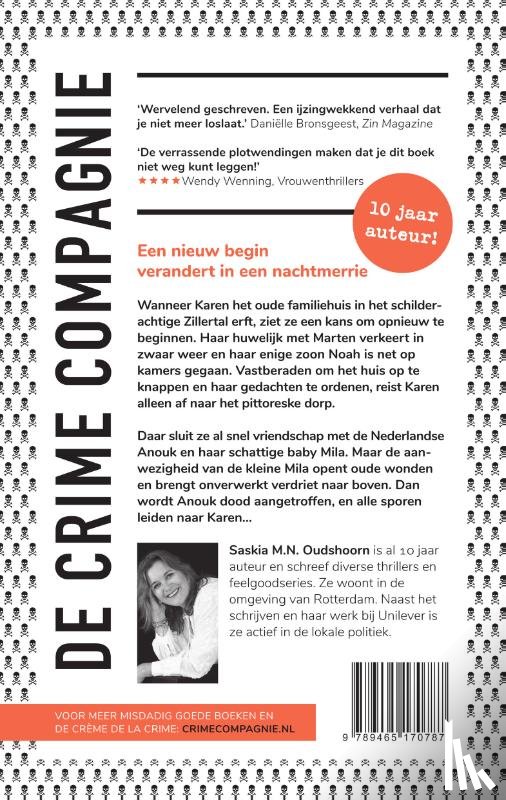 DE CRIME COMPAGNIE

'Wervelend geschreven. Een ijzingwekkend verhaal dat je niet meer loslaat.' Daniëlle Bronsgeest, Zin Magazine

'De verrassende plotwendingen maken dat je dit boek niet weg kunt leggen!'
★★★★ Wendy Wenning, Vrouwenthrillers

10 jaar auteur!

Een nieuw begin verandert in een nachtmerrie

Wanneer Karen het oude familiehuis in het schilderachtige Zillertal erft, ziet ze een kans om opnieuw te beginnen. Haar huwelijk met Marten verkeert in zwaar weer en haar enige zoon Noah is net op kamers gegaan. Vastberaden om het huis op te knappen en haar gedachten te ordenen, reist Karen alleen af naar het pittoreske dorp.

Daar sluit ze al snel vriendschap met de Nederlandse Anouk en haar schattige baby Mila. Maar de aanwezigheid van de kleine Mila opent oude wonden en brengt onverwerkt verdriet naar boven. Dan wordt Anouk dood aangetroffen, en alle sporen leiden naar Karen...

Saskia M.N. Oudshoorn is al 10 jaar auteur en schreef diverse thrillers en feelgoodseries. Ze woont in de omgeving van Rotterdam. Naast het schrijven en haar werk bij Unilever is ze actief in de lokale politiek.

VOOR MEER MISDADIG GOEDE BOEKEN EN DE CRÈME DE LA CRIME: CRIMECOMPAGNIE.NL

9 789465 170787